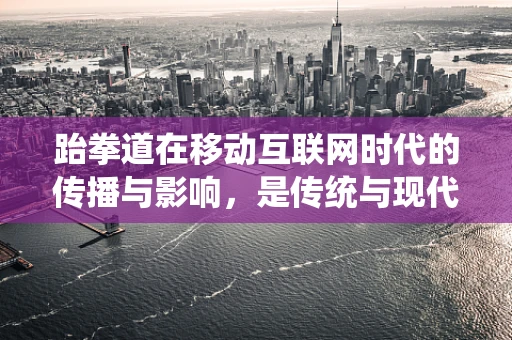 跆拳道在移动互联网时代的传播与影响，是传统与现代